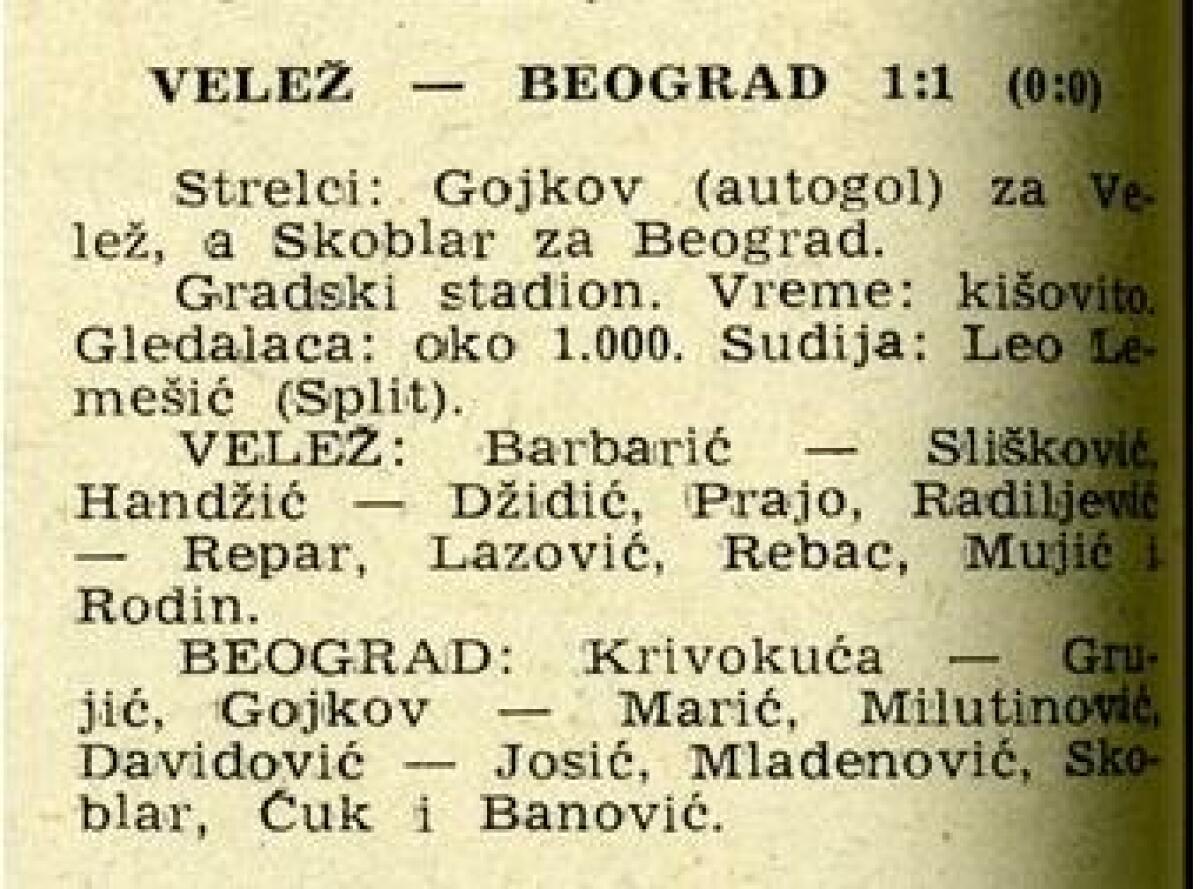 VELEŽ — BEOGRAD 1:1 (0:0)

Strelci: Gojkov (autogol) za Velež, a Skoblar za Beograd.

Gradski stadion. Vreme: kišovito. Gledalaca: oko 1.000. Sudija: Leo Lemešić (Split).

VELEŽ: Barbarić — Slišković, Handžić — Džidić, Prajo, Radiljević — Repar, Lazović, Rebac, Mujić i Rodin.

BEOGRAD: Krivokuća — Grujić, Gojkov — Marić, Milutinović, Davidović — Josić, Mladenović, Skoblar, Čuk i Banović.